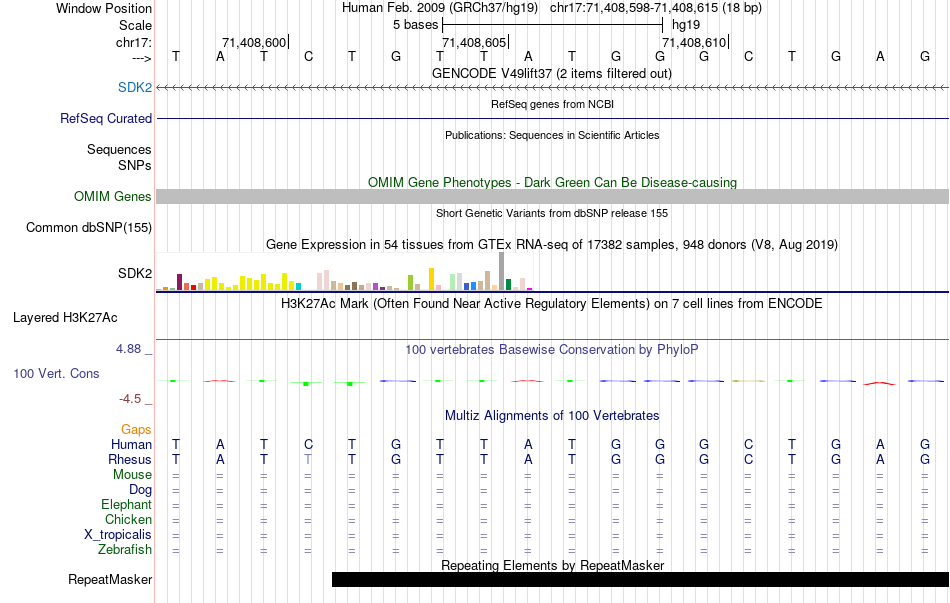 Window Position Human Feb. 2009 (GRCh37/hg19) chr17:71,408,598-71,408,615 (18 bp)
Scale 5 bases hg19
chr17: 71,408,600 71,408,605 71,408,610
---> T A T C T G T T A T G G G C T G A G
GENCODE V49lift37 (2 items filtered out)
SDK2
RefSeq genes from NCBI
RefSeq Curated
Publications: Sequences in Scientific Articles
Sequences
SNPs
OMIM Gene Phenotypes - Dark Green Can Be Disease-causing
OMIM Genes
Short Genetic Variants from dbSNP release 155
Common dbSNP(155)
Gene Expression in 54 tissues from GTEx RNA-seq of 17382 samples, 948 donors (V8, Aug 2019)
SDK2
H3K27Ac Mark (Often Found Near Active Regulatory Elements) on 7 cell lines from ENCODE
Layered H3K27Ac
4.88 _
100 vertebrates Basewise Conservation by PhyloP
100 Vert. Cons
-4.5 _
Multiz Alignments of 100 Vertebrates
Gaps
Human T A T C T G T T A T G G G C T G A G
Rhesus T A T T T G T T A T G G G C T G A G
Mouse = = = = = = = = = = = = = = = = = =
Dog = = = = = = = = = = = = = = = = = =
Elephant = = = = = = = = = = = = = = = = = =
Chicken = = = = = = = = = = = = = = = = = =
X_tropicalis = = = = = = = = = = = = = = = = = =
Zebrafish = = = = = = = = = = = = = = = = = =
Repeating Elements by RepeatMasker
RepeatMasker